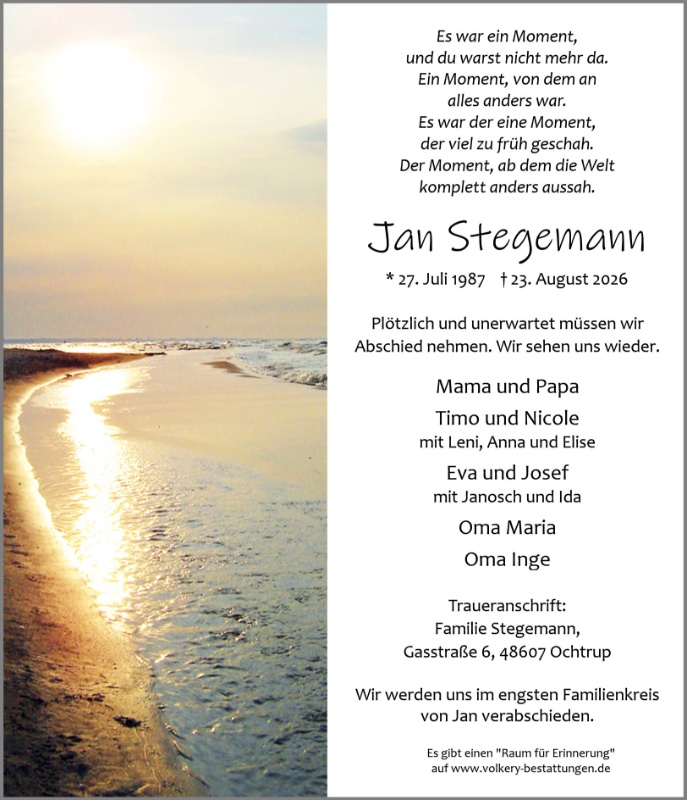 Es war ein Moment,
und du warst nicht mehr da.
Ein Moment, von dem an
alles anders war.
Es war der eine Moment,
der viel zu früh geschah.
Der Moment, ab dem die Welt
komplett anders aussah.

Jan Stegemann

* 27. Juli 1987 † 23. August 2026

Plötzlich und unerwartet müssen wir Abschied nehmen. Wir sehen uns wieder.

Mama und Papa

Timo und Nicole
mit Leni, Anna und Elise

Eva und Josef
mit Janosch und Ida

Oma Maria

Oma Inge

Traueranschrift:
Familie Stegemann,
Gasstraße 6, 48607 Ochtrup

Wir werden uns im engsten Familienkreis von Jan verabschieden.

Es gibt einen "Raum für Erinnerung"
auf www.volkery-bestattungen.de